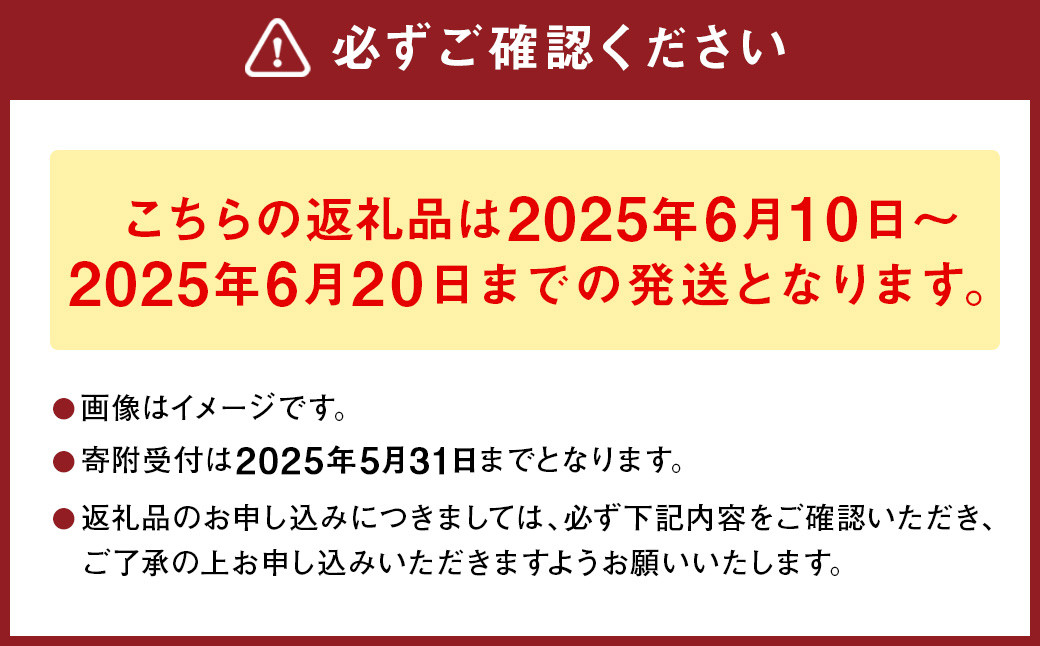 必ずご確認ください

こちらの返礼品は2025年6月10日～2025年6月20日までの発送となります。

●画像はイメージです。

●寄附受付は2025年5月31日までとなります。

●返礼品のお申し込みにつきましては、必ず下記内容をご確認いただき、ご了承の上お申し込みいただきますようお願いいたします。